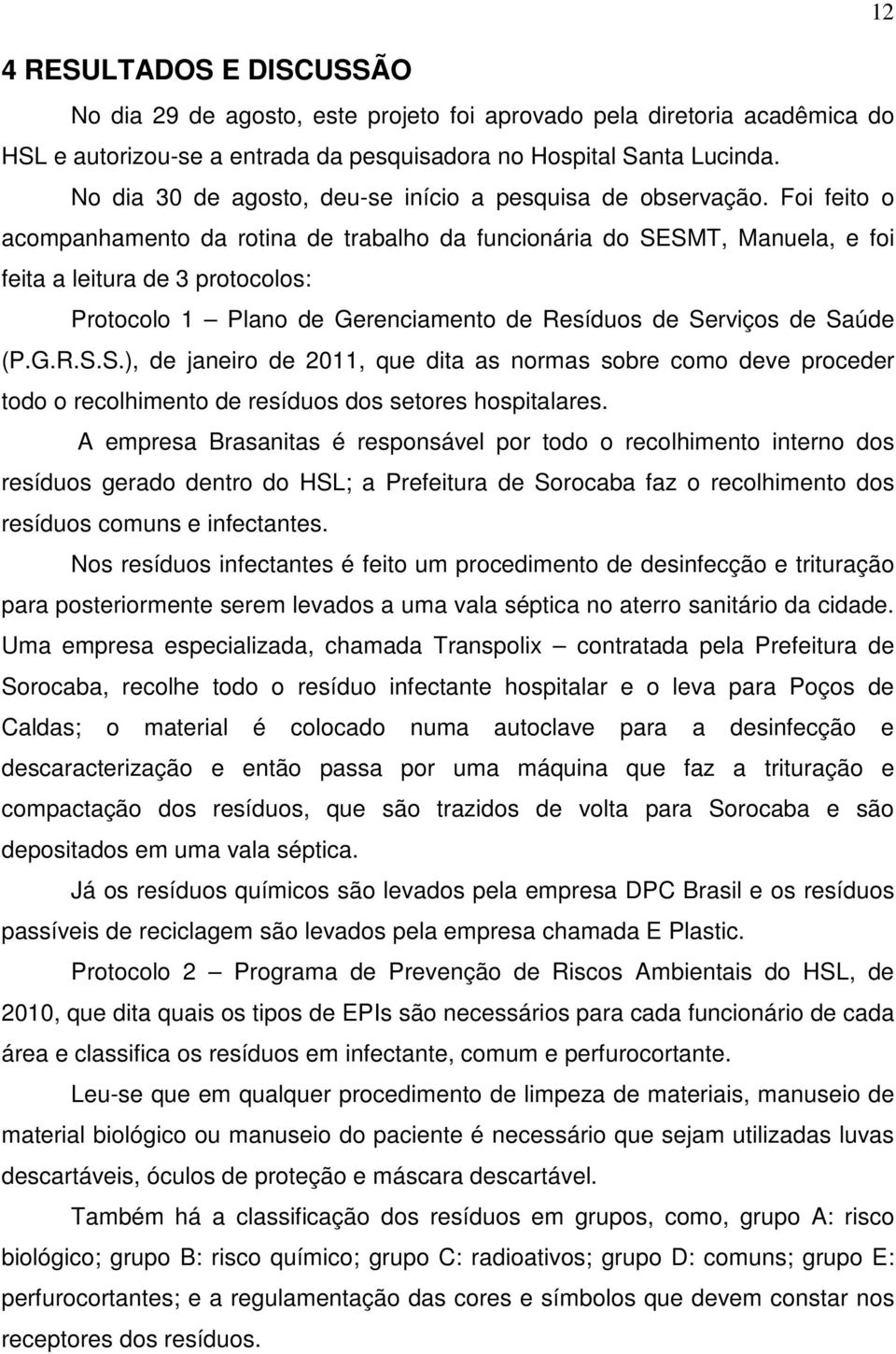 12

4 RESULTADOS E DISCUSSÃO

No dia 29 de agosto, este projeto foi aprovado pela diretoria acadêmica do HSL e autorizou-se a entrada da pesquisadora no Hospital Santa Lucinda.

No dia 30 de agosto, deu-se início a pesquisa de observação. Foi feito o acompanhamento da rotina de trabalho da funcionária do SESMT, Manuela, e foi feita a leitura de 3 protocolos:

Protocolo 1 – Plano de Gerenciamento de Resíduos de Serviços de Saúde (P.G.R.S.S.), de janeiro de 2011, que dita as normas sobre como deve proceder todo o recolhimento de resíduos dos setores hospitalares.

A empresa Brasanitas é responsável por todo o recolhimento interno dos resíduos gerado dentro do HSL; a Prefeitura de Sorocaba faz o recolhimento dos resíduos comuns e infectantes.

Nos resíduos infectantes é feito um procedimento de desinfecção e trituração para posteriormente serem levados a uma vala séptica no aterro sanitário da cidade. Uma empresa especializada, chamada Transpolix – contratada pela Prefeitura de Sorocaba, recolhe todo o resíduo infectante hospitalar e o leva para Poços de Caldas; o material é colocado numa autoclave para a desinfecção e descaracterização e então passa por uma máquina que faz a trituração e compactação dos resíduos, que são trazidos de volta para Sorocaba e são depositados em uma vala séptica.

Já os resíduos químicos são levados pela empresa DPC Brasil e os resíduos passíveis de reciclagem são levados pela empresa chamada E Plastic.

Protocolo 2 – Programa de Prevenção de Riscos Ambientais do HSL, de 2010, que dita quais os tipos de EPIs são necessários para cada funcionário de cada área e classifica os resíduos em infectante, comum e perfurocortante.

Leu-se que em qualquer procedimento de limpeza de materiais, manuseio de material biológico ou manuseio do paciente é necessário que sejam utilizadas luvas descartáveis, óculos de proteção e máscara descartável.

Também há a classificação dos resíduos em grupos, como, grupo A: risco biológico; grupo B: risco químico; grupo C: radioativos; grupo D: comuns; grupo E: perfurocortantes; e a regulamentação das cores e símbolos que devem constar nos receptores dos resíduos.